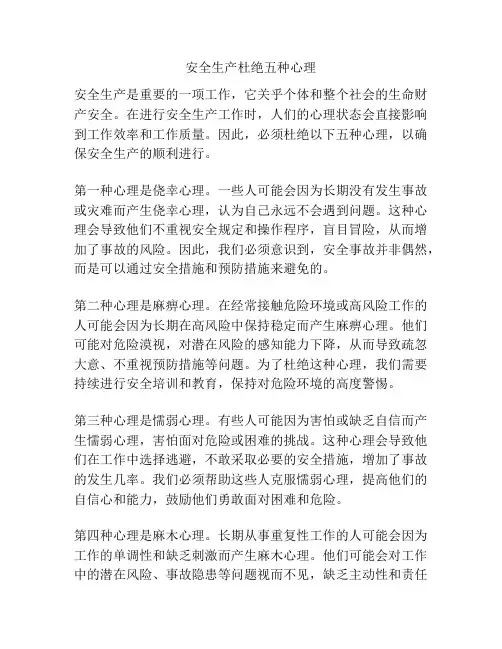 安全生产杜绝五种心理

安全生产是重要的一项工作，它关乎个体和整个社会的生命财产安全。在进行安全生产工作时，人们的心理状态会直接影响到工作效率和工作质量。因此，必须杜绝以下五种心理，以确保安全生产的顺利进行。

第一种心理是侥幸心理。一些人可能会因为长期没有发生事故或灾难而产生侥幸心理，认为自己永远不会遇到问题。这种心理会导致他们不重视安全规定和操作程序，盲目冒险，从而增加了事故的风险。因此，我们必须意识到，安全事故并非偶然，而是可以通过安全措施和预防措施来避免的。

第二种心理是麻痹心理。在经常接触危险环境或高风险工作的人可能会因为长期在高风险中保持稳定而产生麻痹心理。他们可能对危险漠视，对潜在风险的感知能力下降，从而导致疏忽大意、不重视预防措施等问题。为了杜绝这种心理，我们需要持续进行安全培训和教育，保持对危险环境的高度警惕。

第三种心理是懦弱心理。有些人可能因为害怕或缺乏自信而产生懦弱心理，害怕面对危险或困难的挑战。这种心理会导致他们在工作中选择逃避，不敢采取必要的安全措施，增加了事故的发生几率。我们必须帮助这些人克服懦弱心理，提高他们的自信心和能力，鼓励他们勇敢面对困难和危险。

第四种心理是麻木心理。长期从事重复性工作的人可能会因为工作的单调性和缺乏刺激而产生麻木心理。他们可能会对工作中的潜在风险、事故隐患等问题视而不见，缺乏主动性和责任